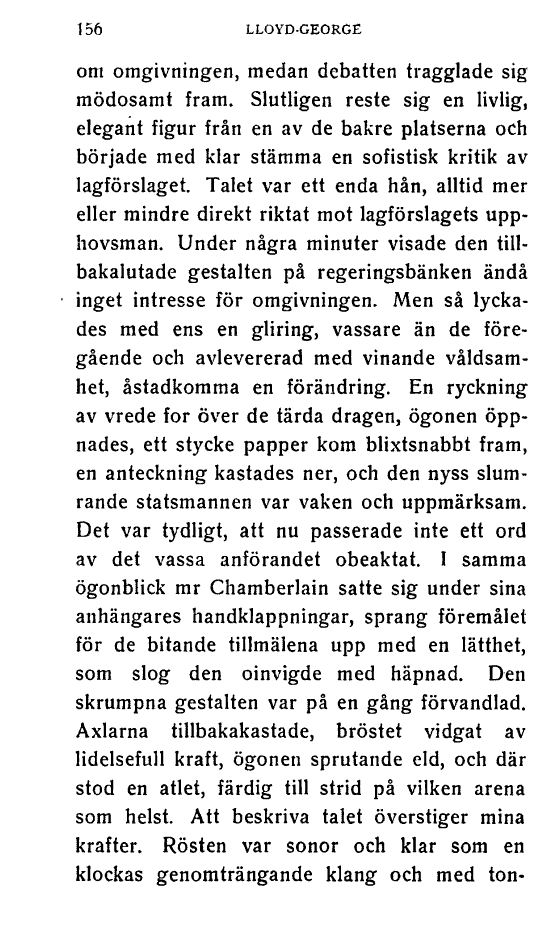 156 LLOYD-GEORGE

om omgivningen, medan debatten tragglade sig mödosamt fram. Slutligen reste sig en livlig, elegant figur från en av de bakre platserna och började med klar stämma en sofistisk kritik av lagförslaget. Talet var ett enda hån, alltid mer eller mindre direkt riktat mot lagförslagets upphovsman. Under några minuter visade den tillbakalutade gestalten på regeringsbänken ändå inget intresse för omgivningen. Men så lyckades med ens en gliring, vassare än de föregående och avlevererad med vinande våldsamhet, åstadkomma en förändring. En ryckning av vrede for över de tärda dragen, ögonen öppnades, ett stycke papper kom blixtsnabbt fram, en anteckning kastades ner, och den nyss slumrande statsmannen var vaken och uppmärksam. Det var tydligt, att nu passerade inte ett ord av det vassa anförandet obeaktat. I samma ögonblick mr Chamberlain satte sig under sina anhängares handklappningar, sprang föremålet för de bitande tillmälena upp med en lätthet, som slog den oinvigde med häpnad. Den skrumpna gestalten var på en gång förvandlad. Axlarna tillbakakastade, bröstet vidgat av lidelsefull kraft, ögonen sprutande eld, och där stod en atlet, färdig till strid på vilken arena som helst. Att beskriva talet överstiger mina krafter. Rösten var sonor och klar som en klockas genomträngande klang och med ton-